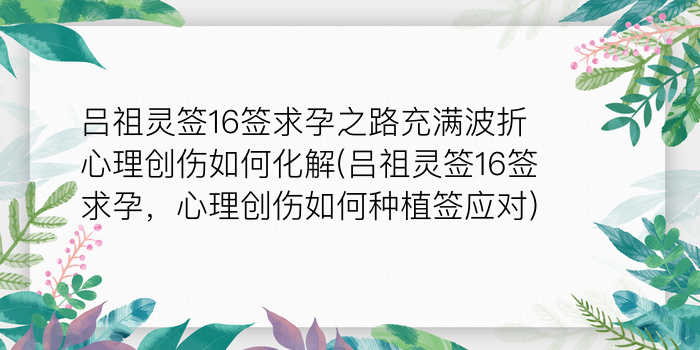 吕祖灵签16签求孕之路充满波折心理创伤如何化解(吕祖灵签16签求孕，心理创伤如何种植签应对)